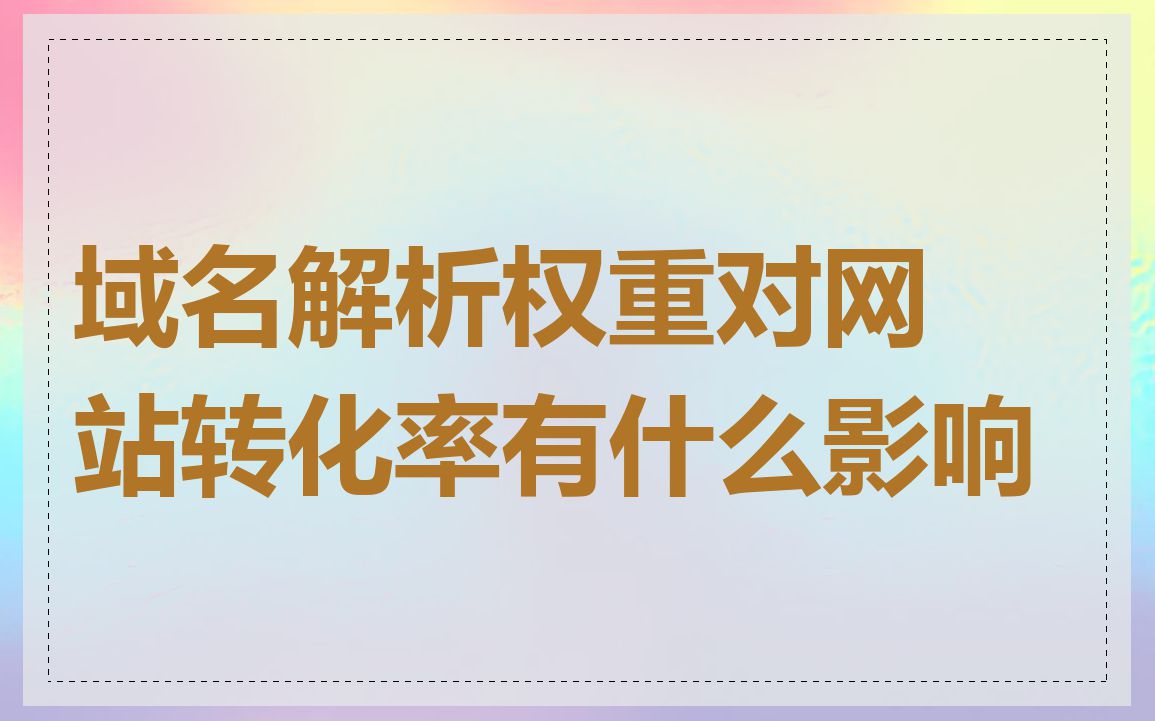 域名解析权重对网站转化率有什么影响